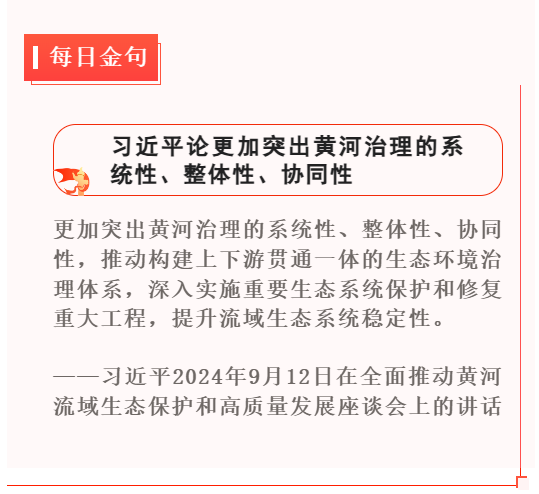 每日金句

习近平论更加突出黄河治理的系统性、整体性、协同性

更加突出黄河治理的系统性、整体性、协同性，推动构建上下游贯通一体的生态环境治理体系，深入实施重要生态系统保护和修复重大工程，提升流域生态系统稳定性。

——习近平2024年9月12日在全面推动黄河流域生态保护和高质量发展座谈会上的讲话